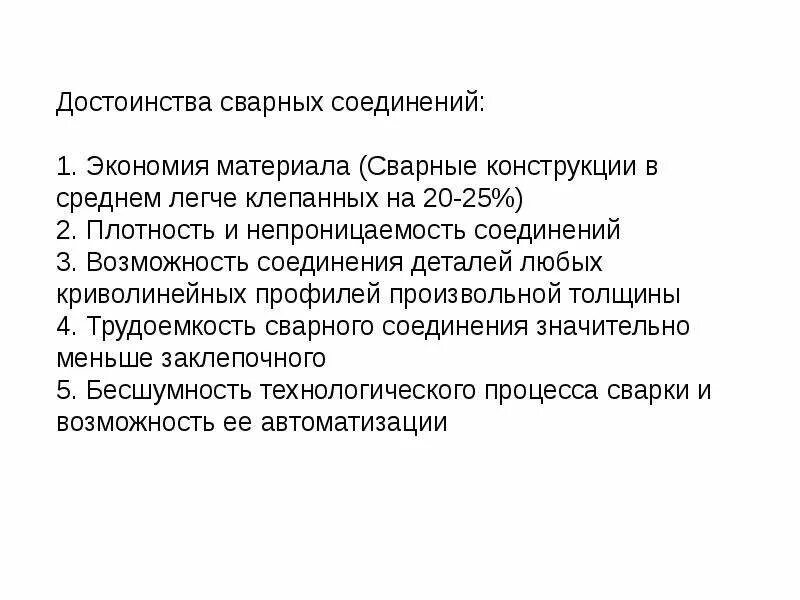 Достоинства сварных соединений:

1. Экономия материала (Сварные конструкции в среднем легче клепанных на 20-25%)
2. Плотность и непроницаемость соединений
3. Возможность соединения деталей любых криволинейных профилей произвольной толщины
4. Трудоемкость сварного соединения значительно меньше заклепочного
5. Бесшумность технологического процесса сварки и возможность ее автоматизации